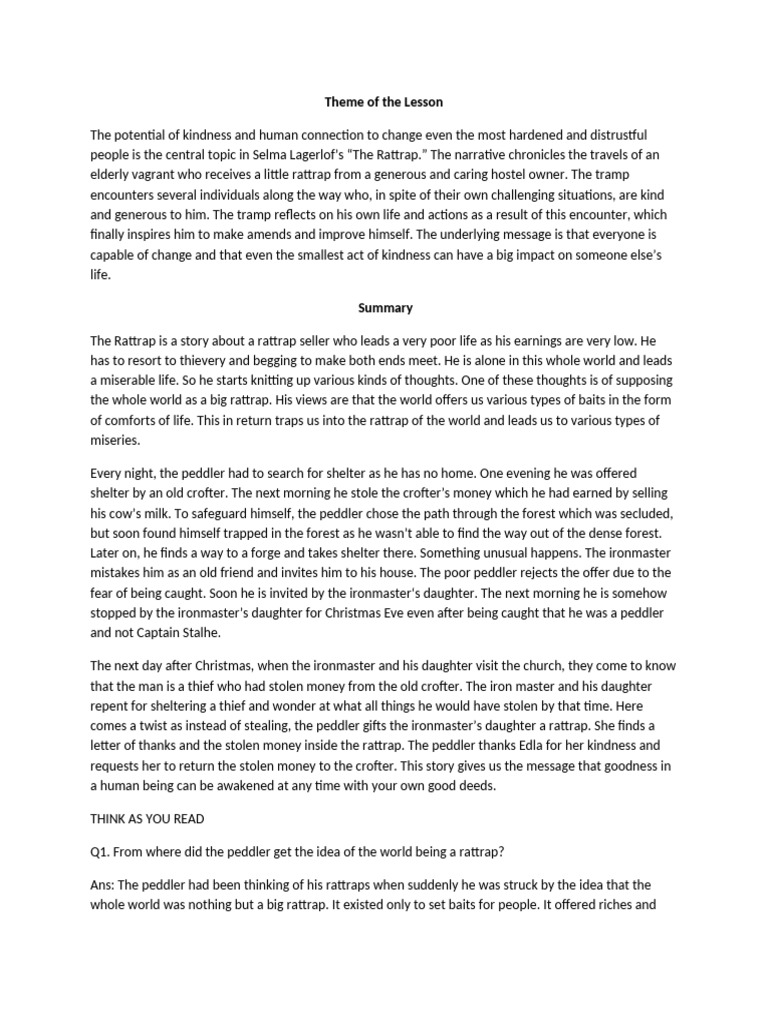 Theme of the Lesson

The potential of kindness and human connection to change even the most hardened and distrustful people is the central topic in Selma Lagerlof's "The Rattrap." The narrative chronicles the travels of an elderly vagrant who receives a little rattrap from a generous and caring hostel owner. The tramp encounters several individuals along the way who, in spite of their own challenging situations, are kind and generous to him. The tramp reflects on his own life and actions as a result of this encounter, which finally inspires him to make amends and improve himself. The underlying message is that everyone is capable of change and that even the smallest act of kindness can have a big impact on someone else's life.

Summary

The Rattrap is a story about a rattrap seller who leads a very poor life as his earnings are very low. He has to resort to thievery and begging to make both ends meet. He is alone in this whole world and leads a miserable life. So he starts knitting up various kinds of thoughts. One of these thoughts is of supposing the whole world as a big rattrap. His views are that the world offers us various types of baits in the form of comforts of life. This in return traps us into the rattrap of the world and leads us to various types of miseries.

Every night, the peddler had to search for shelter as he has no home. One evening he was offered shelter by an old crofter. The next morning he stole the crofter's money which he had earned by selling his cow's milk. To safeguard himself, the peddler chose the path through the forest which was secluded, but soon found himself trapped in the forest as he wasn't able to find the way out of the dense forest. Later on, he finds a way to a forge and takes shelter there. Something unusual happens. The ironmaster mistakes him as an old friend and invites him to his house. The poor peddler rejects the offer due to the fear of being caught. Soon he is invited by the ironmaster's daughter. The next morning he is somehow stopped by the ironmaster's daughter for Christmas Eve even after being caught that he was a peddler and not Captain Stalhe.

The next day after Christmas, when the ironmaster and his daughter visit the church, they come to know that the man is a thief who had stolen money from the old crofter. The iron master and his daughter repent for sheltering a thief and wonder at what all things he would have stolen by that time. Here comes a twist as instead of stealing, the peddler gifts the ironmaster's daughter a rattrap. She finds a letter of thanks and the stolen money inside the rattrap. The peddler thanks Edla for her kindness and requests her to return the stolen money to the crofter. This story gives us the message that goodness in a human being can be awakened at any time with your own good deeds.

THINK AS YOU READ

Q1. From where did the peddler get the idea of the world being a rattrap?

Ans: The peddler had been thinking of his rattraps when suddenly he was struck by the idea that the whole world was nothing but a big rattrap. It existed only to set baits for people. It offered riches and